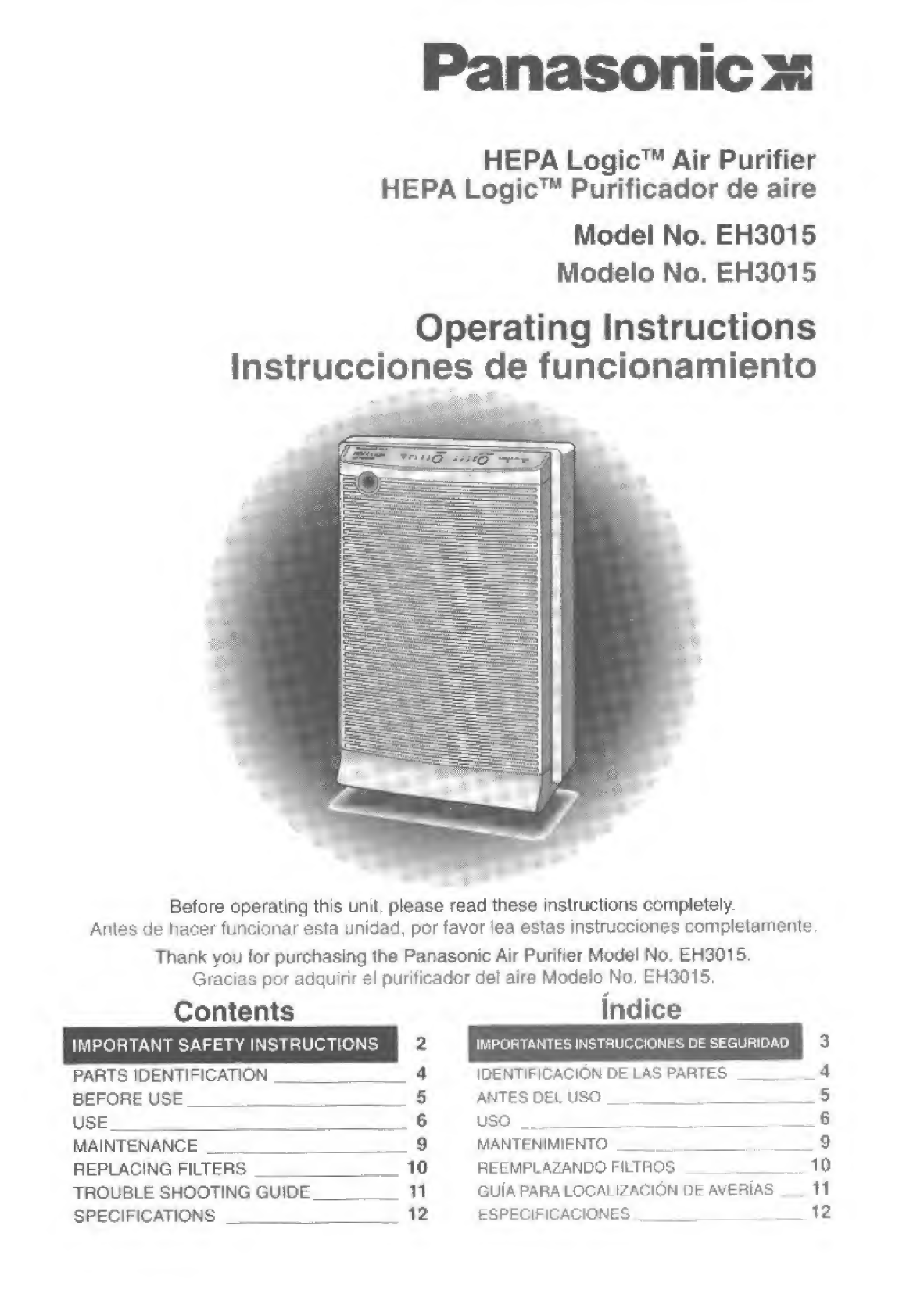 Panasonic

HEPA Logic™ Air Purifier
HEPA Logic™ Purificador de aire

Model No. EH3015
Modelo No. EH3015

Operating Instructions
Instrucciones de funcionamiento

Before operating this unit, please read these instructions completely.
Antes de hacer funcionar esta unidad, por favor lea estas instrucciones completamente.

Thank you for purchasing the Panasonic Air Purifier Model No. EH3015.
Gracias por adquirir el purificador del aire Modelo No. EH3015.

Contents

IMPORTANT SAFETY INSTRUCTIONS 2
PARTS IDENTIFICATION 4
BEFORE USE 5
USE 6
MAINTENANCE 9
REPLACING FILTERS 10
TROUBLE SHOOTING GUIDE 11
SPECIFICATIONS 12

Índice

IMPORTANTES INSTRUCCIONES DE SEGURIDAD 3
IDENTIFICACIÓN DE LAS PARTES 4
ANTES DEL USO 5
USO 6
MANTENIMIENTO 9
REEMPLAZANDO FILTROS 10
GUÍA PARA LOCALIZACIÓN DE AVERÍAS 11
ESPECIFICACIONES 12